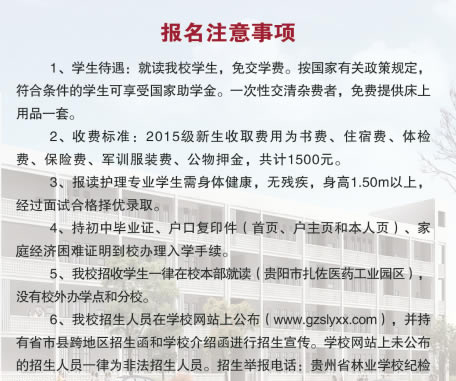 报名注意事项

1、学生待遇：就读我校学生，免交学费。按国家有关政策规定，符合条件的学生可享受国家助学金。一次性交清杂费者，免费提供床上用品一套。

2、收费标准：2015级新生收取费用为书费、住宿费、体检费、保险费、军训服装费、公物押金，共计1500元。

3、报读护理专业学生需身体健康，无残疾，身高1.50m以上，经过面试合格择优录取。

4、持初中毕业证、户口复印件（首页、户主页和本人页）、家庭经济困难证明到校办理入学手续。

5、我校招收学生一律在校本部就读（贵阳市扎佐医药工业园区），没有校外办学点和分校。

6、我校招生人员在学校网站上公布（www.gzslyxx.com），并持有省市县跨地区招生函和学校介绍函进行招生宣传。学校网站上未公布的招生人员一律为非法招生人员。招生举报电话：贵州省林业学校纪检